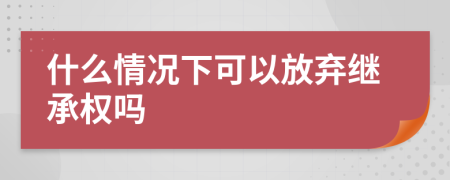 什么情况下可以放弃继承权吗